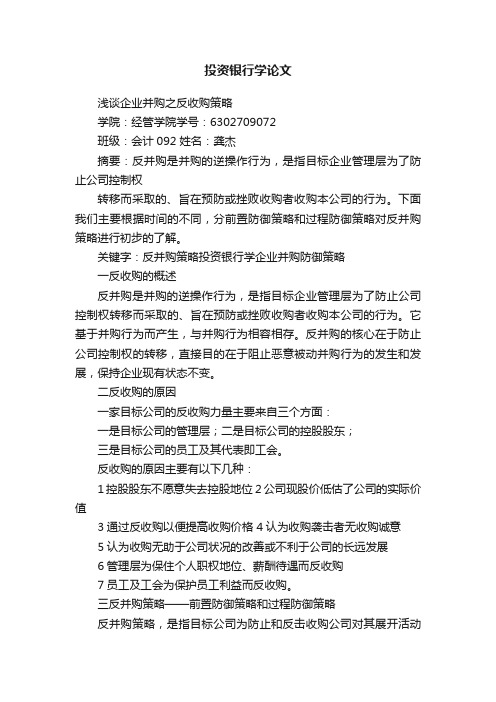 投资银行学论文

浅谈企业并购之反收购策略

学院：经管学院学号：6302709072

班级：会计 092 姓名：龚杰

摘要：反并购是并购的逆操作行为，是指目标企业管理层为了防止公司控制权

转移而采取的、旨在预防或挫败收购者收购本公司的行为。下面我们主要根据时间的不同，分前置防御策略和过程防御策略对反并购策略进行初步的了解。

关键字：反并购策略投资银行学企业并购防御策略

一反收购的概述

反并购是并购的逆操作行为，是指目标企业管理层为了防止公司控制权转移而采取的、旨在预防或挫败收购者收购本公司的行为。它基于并购行为而产生，与并购行为相容相存。反并购的核心在于防止公司控制权的转移，直接目的在于阻止恶意被动并购行为的发生和发展，保持企业现有状态不变。

二反收购的原因

一家目标公司的反收购力量主要来自三个方面：

一是目标公司的管理层；二是目标公司的控股股东；

三是目标公司的员工及其代表即工会。

反收购的原因主要有以下几种：

1 控股股东不愿意失去控股地位 2 公司现股价低估了公司的实际价值

3 通过反收购以便提高收购价格 4 认为收购袭击者无收购诚意

5 认为收购无助于公司状况的改善或不利于公司的长远发展

6 管理层为保住个人职权地位、薪酬待遇而反收购

7 员工及工会为保护员工利益而反收购。

三反并购策略——前置防御策略和过程防御策略

反并购策略，是指目标公司为防止和反击收购公司对其展开活动